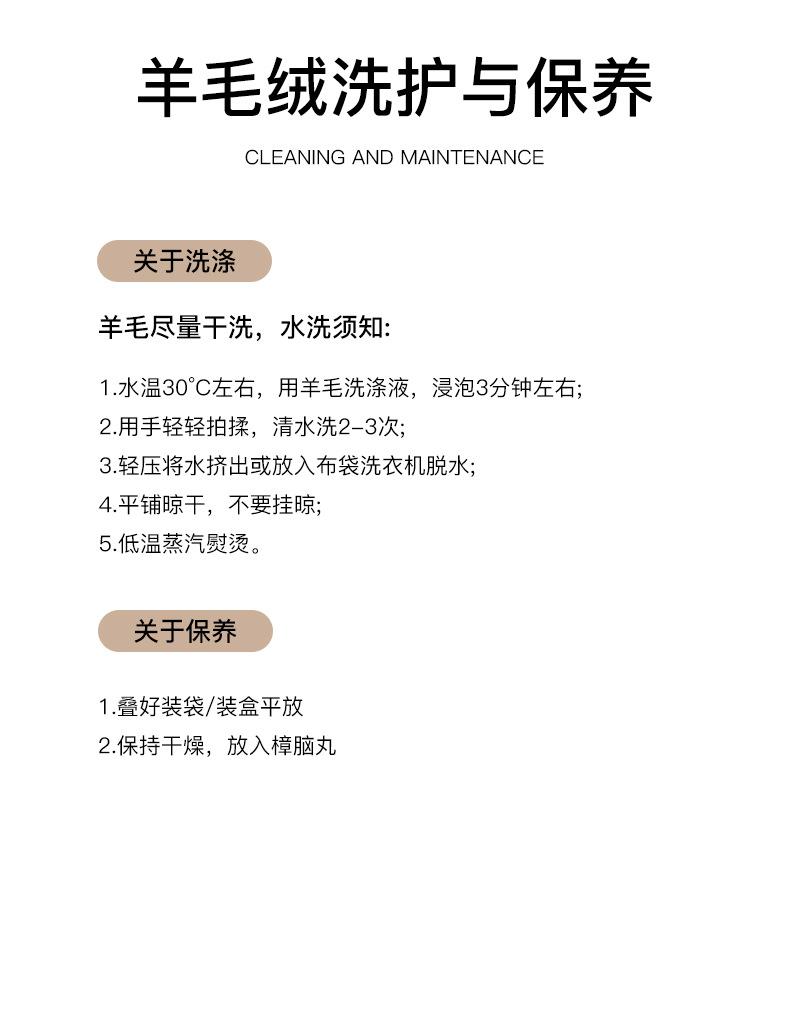 羊毛绒洗护与保养

CLEANING AND MAINTENANCE

关于洗涤

羊毛尽量干洗，水洗须知:

1.水温30°C左右，用羊毛洗涤液，浸泡3分钟左右;

2.用手轻轻拍揉，清水洗2-3次;

3.轻压将水挤出或放入布袋洗衣机脱水;

4.平铺晾干，不要挂晾;

5.低温蒸汽熨烫。

关于保养

1.叠好装袋/装盒平放

2.保持干燥，放入樟脑丸